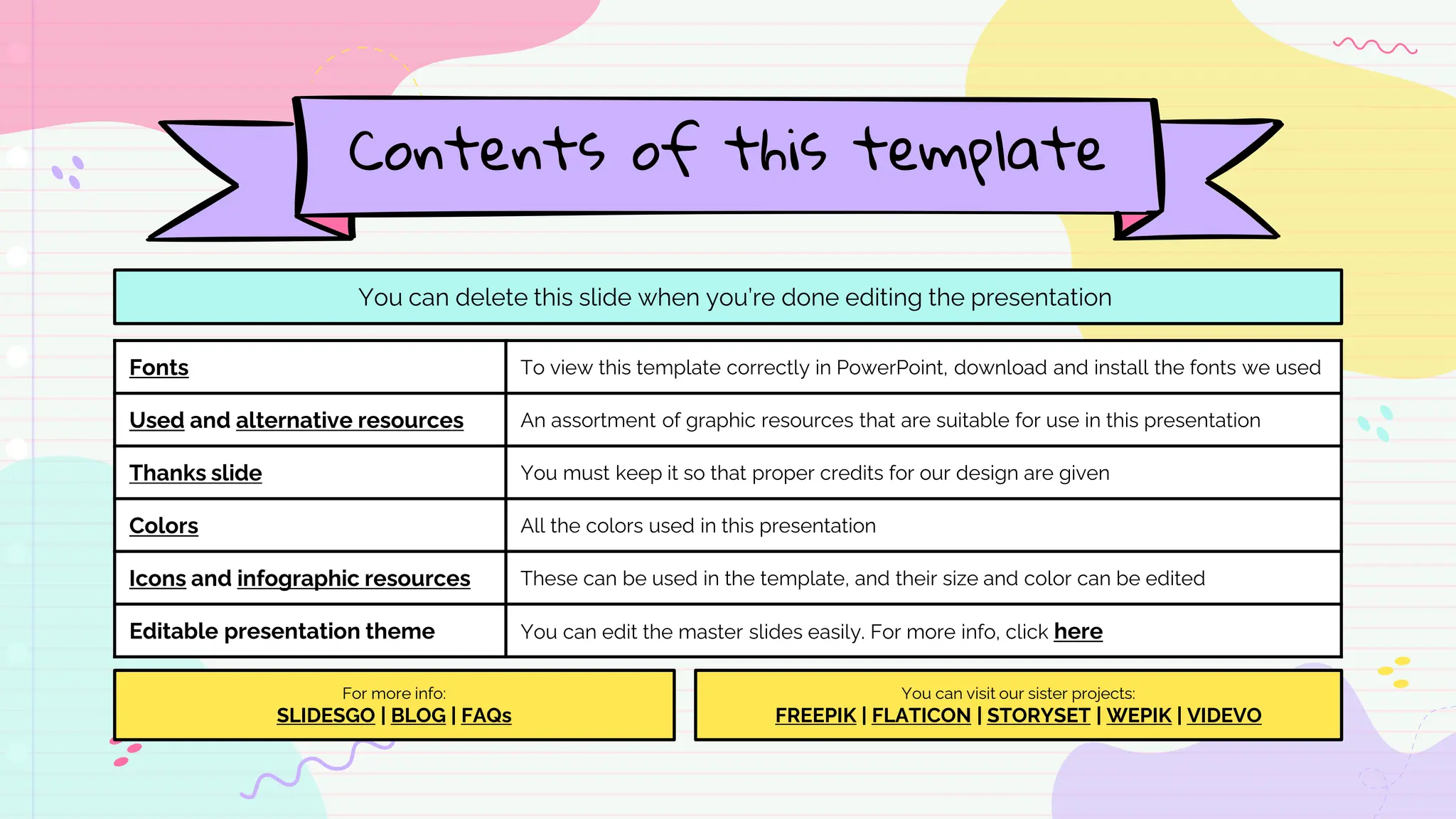 Contents of this template

You can delete this slide when you're done editing the presentation

| Fonts | To view this template correctly in PowerPoint, download and install the fonts we used |
|---|---|
| Used and alternative resources | An assortment of graphic resources that are suitable for use in this presentation |
| Thanks slide | You must keep it so that proper credits for our design are given |
| Colors | All the colors used in this presentation |
| Icons and infographic resources | These can be used in the template, and their size and color can be edited |
| Editable presentation theme | You can edit the master slides easily. For more info, click here |

For more info:
SLIDESGO | BLOG | FAQs

You can visit our sister projects:
FREEPIK | FLATICON | STORYSET | WEPIK | VIDEVO